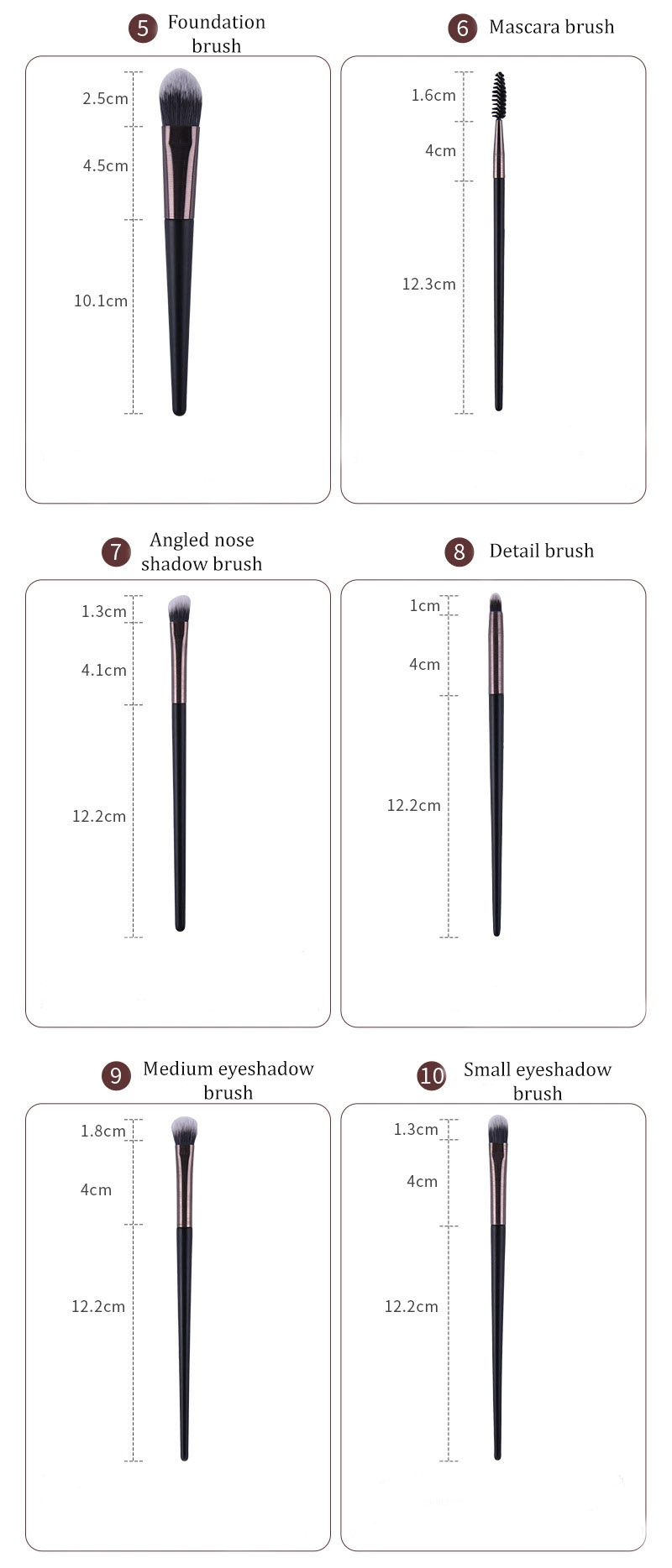 5 Foundation brush

2.5cm
4.5cm
10.1cm

6 Mascara brush

1.6cm
4cm
12.3cm

7 Angled nose shadow brush

1.3cm
4.1cm
12.2cm

8 Detail brush

1cm
4cm
12.2cm

9 Medium eyeshadow brush

1.8cm
4cm
12.2cm

10 Small eyeshadow brush

1.3cm
4cm
12.2cm